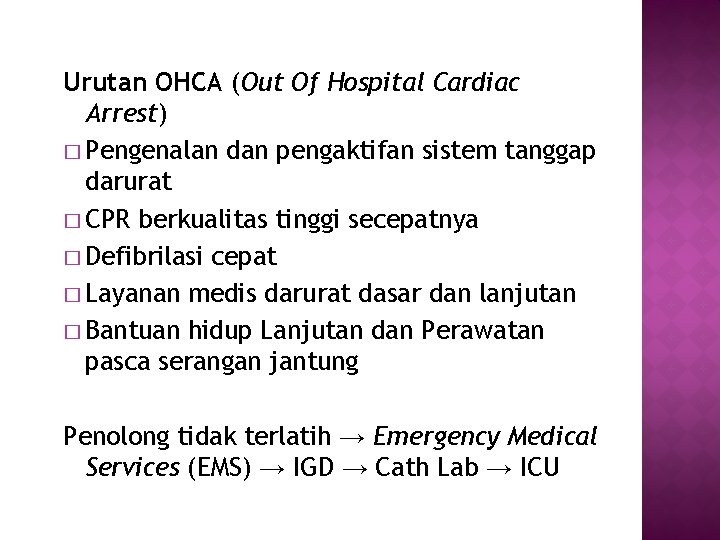 Urutan OHCA (Out Of Hospital Cardiac Arrest)

□ Pengenalan dan pengaktifan sistem tanggap darurat
□ CPR berkualitas tinggi secepatnya
□ Defibrilasi cepat
□ Layanan medis darurat dasar dan lanjutan
□ Bantuan hidup Lanjutan dan Perawatan pasca serangan jantung

Penolong tidak terlatih → Emergency Medical Services (EMS) → IGD → Cath Lab → ICU